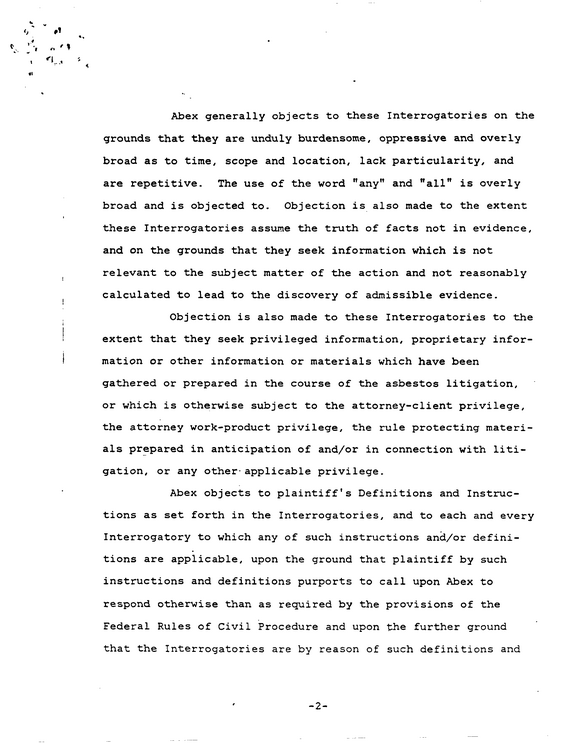 Abex generally objects to these Interrogatories on the grounds that they are unduly burdensome, oppressive and overly broad as to time, scope and location, lack particularity, and are repetitive. The use of the word "any" and "all" is overly broad and is objected to. Objection is also made to the extent these Interrogatories assume the truth of facts not in evidence, and on the grounds that they seek information which is not relevant to the subject matter of the action and not reasonably calculated to lead to the discovery of admissible evidence.

Objection is also made to these Interrogatories to the extent that they seek privileged information, proprietary information or other information or materials which have been gathered or prepared in the course of the asbestos litigation, or which is otherwise subject to the attorney-client privilege, the attorney work-product privilege, the rule protecting materials prepared in anticipation of and/or in connection with litigation, or any other applicable privilege.

Abex objects to plaintiff's Definitions and Instructions as set forth in the Interrogatories, and to each and every Interrogatory to which any of such instructions and/or definitions are applicable, upon the ground that plaintiff by such instructions and definitions purports to call upon Abex to respond otherwise than as required by the provisions of the Federal Rules of Civil Procedure and upon the further ground that the Interrogatories are by reason of such definitions and

-2-